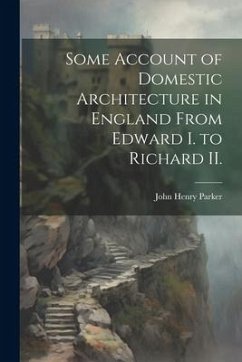 Some Account of Domestic Architecture in England From Edward I. to Richard II.

John Henry Parker